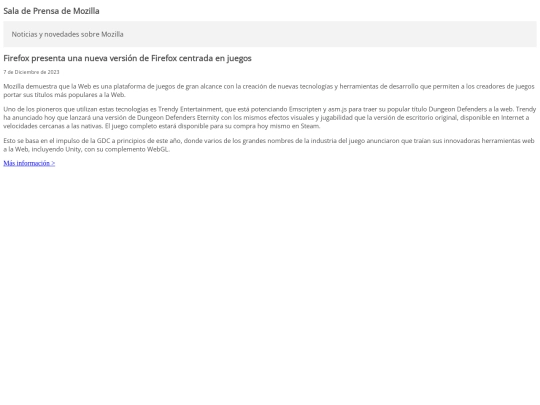 Sala de Prensa de Mozilla

Noticias y novedades sobre Mozilla

Firefox presenta una nueva versión de Firefox centrada en juegos

7 de Diciembre de 2023

Mozilla demuestra que la Web es una plataforma de juegos de gran alcance con la creación de nuevas tecnologías y herramientas de desarrollo que permiten a los creadores de juegos portar sus títulos más populares a la Web.

Uno de los pioneros que utilizan estas tecnologías es Trendy Entertainment, que está potenciando Emscripten y asm.js para traer su popular título Dungeon Defenders a la web. Trendy ha anunciado hoy que lanzará una versión de Dungeon Defenders Eternity con los mismos efectos visuales y jugabilidad que la versión de escritorio original, disponible en Internet a velocidades cercanas a las nativas. El juego completo estará disponible para su compra hoy mismo en Steam.

Esto se basa en el impulso de la GDC a principios de este año, donde varios de los grandes nombres de la industria del juego anunciaron que traían sus innovadoras herramientas web a la Web, incluyendo Unity, con su complemento WebGL.

Más información >